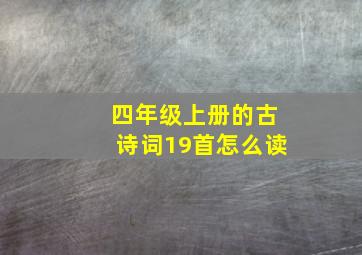 四年级上册的古诗词19首怎么读